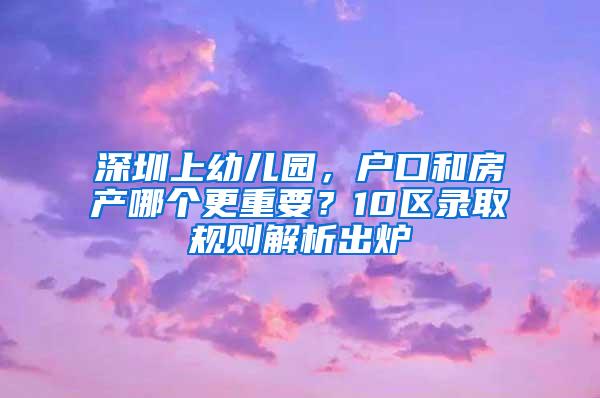 深圳上幼儿园，户口和房产哪个更重要？10区录取规则解析出炉